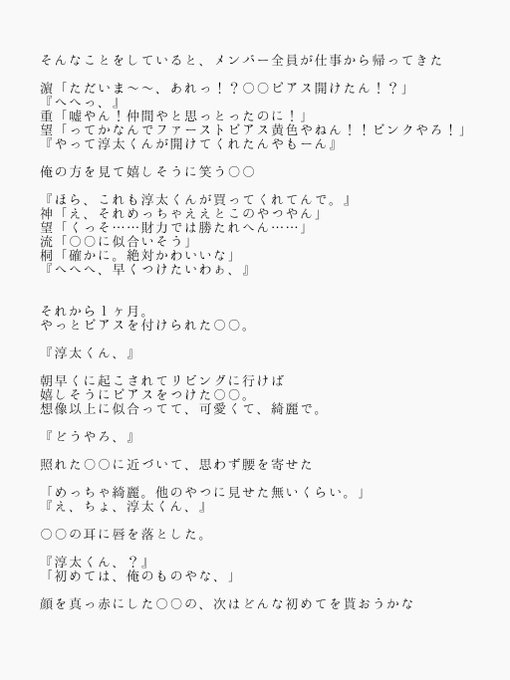 そんなことをしていると、メンバー全員が仕事から帰ってきた

濵「ただいま〜〜、あれっ！？○○ピアス開けたん！？」
『へへっ、』
重「嘘やん！仲間やと思っとったのに！」
望「ってかなんでファーストピアス黄色やねん！！ピンクやろ！」
『やって淳太くんが開けてくれたんやもーん』

俺の方を見て嬉しそうに笑う○○

『ほら、これも淳太くんが買ってくれてんで。』
神「え、それめっちゃええとこのやつやん」
望「くっそ……財力では勝たれへん……」
流「○○に似合いそう」
桐「確かに。絶対かわいいな」
『へへへ、早くつけたいわぁ、』

それから１ヶ月。
やっとピアスを付けられた○○。

『淳太くん、』

朝早くに起こされてリビングに行けば
嬉しそうにピアスをつけた○○。
想像以上に似合ってて、可愛くて、綺麗で。

『どうやろ、』

照れた○○に近づいて、思わず腰を寄せた

「めっちゃ綺麗。他のやつに見せた無いくらい。」
『え、ちょ、淳太くん、』

○○の耳に唇を落とした。

『淳太くん、？』
「初めては、俺のものやな、」

顔を真っ赤にした○○の、次はどんな初めてを貰おうかな